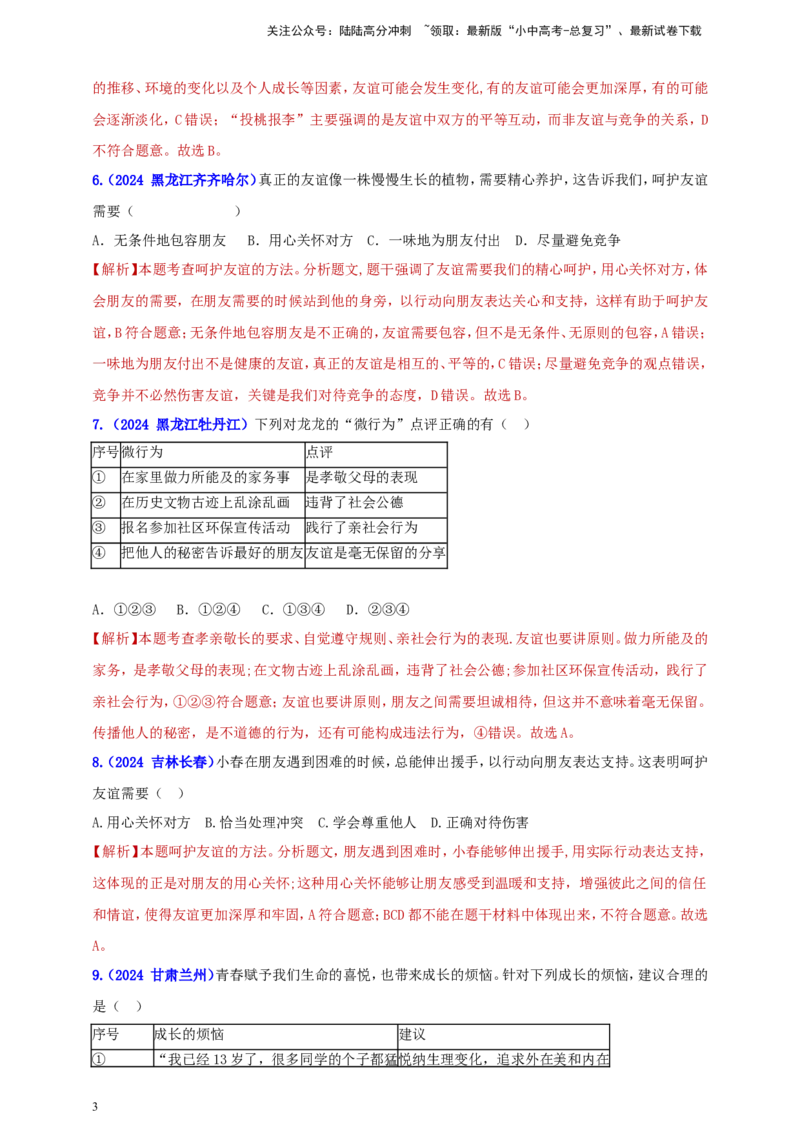 关注公众号：陆陆高分冲刺 ~领取：最新版“小中高考-总复习”、最新试卷下载

的推移、环境的变化以及个人成长等因素，友谊可能会发生变化,有的友谊可能会更加深厚，有的可能会逐渐淡化，C错误；“投桃报李”主要强调的是友谊中双方的平等互动，而非友谊与竞争的关系，D不符合题意。故选B。

6.（2024 黑龙江齐齐哈尔）真正的友谊像一株慢慢生长的植物，需要精心养护，这告诉我们，呵护友谊需要（ ）

A. 无条件地包容朋友 B. 用心关怀对方 C. 一味地为朋友付出 D. 尽量避免竞争

【解析】本题考查呵护友谊的方法。分析题文，题干强调了友谊需要我们的精心呵护，用心关怀对方，体会朋友的需要，在朋友需要的时候站到他的身旁，以行动向朋友表达关心和支持，这样有助于呵护友谊，B符合题意；无条件地包容朋友是不正确的，友谊需要包容，但不是无条件、无原则的包容，A错误；一味地为朋友付出不是健康的友谊，真正的友谊是相互的、平等的，C错误；尽量避免竞争的观点错误，竞争并不必然伤害友谊，关键是我们对待竞争的态度，D错误。故选B。

7.（2024 黑龙江牡丹江）下列对龙龙的“微行为”点评正确的有（ ）

| 序号 | 微行为 | 点评 |
|---|---|---|
| ① | 在家里做力所能及的家务事 | 是孝敬父母的表现 |
| ② | 在历史文物古迹上乱涂乱画 | 违背了社会公德 |
| ③ | 报名参加社区环保宣传活动 | 践行了亲社会行为 |
| ④ | 把他人的秘密告诉最好的朋友 | 友谊是毫无保留的分享 |

A. ①②③ B. ①②④ C. ①③④ D. ②③④

【解析】本题考查孝亲敬长的要求、自觉遵守规则、亲社会行为的表现.友谊也要讲原则。做力所能及的家务，是孝敬父母的表现；在文物古迹上乱涂乱画，违背了社会公德；参加社区环保宣传活动，践行了亲社会行为，①②③符合题意；友谊也要讲原则，朋友之间需要坦诚相待，但这并不意味着毫无保留。传播他人的秘密，是不道德的行为，还有可能构成违法行为，④错误。故选A。

8.（2024 吉林长春）小春在朋友遇到困难的时候，总能伸出援手，以行动向朋友表达支持。这表明呵护友谊需要（ ）

A.用心关怀对方 B.恰当处理冲突 C.学会尊重他人 D.正确对待伤害

【解析】本题呵护友谊的方法。分析题文，朋友遇到困难时，小春能够伸出援手,用实际行动表达支持，这体现的正是对朋友的用心关怀;这种用心关怀能够让朋友感受到温暖和支持，增强彼此之间的信任和情谊，使得友谊更加深厚和牢固，A符合题意;BCD都不能在题干材料中体现出来，不符合题意。故选A。

9.（2024 甘肃兰州）青春赋予我们生命的喜悦，也带来成长的烦恼。针对下列成长的烦恼，建议合理的是（ ）

| 序号 | 成长的烦恼 | 建议 |
|---|---|---|
| ① | “我已经13岁了，很多同学的个子都猛 | 悦纳生理变化，追求外在美和内在 |

3